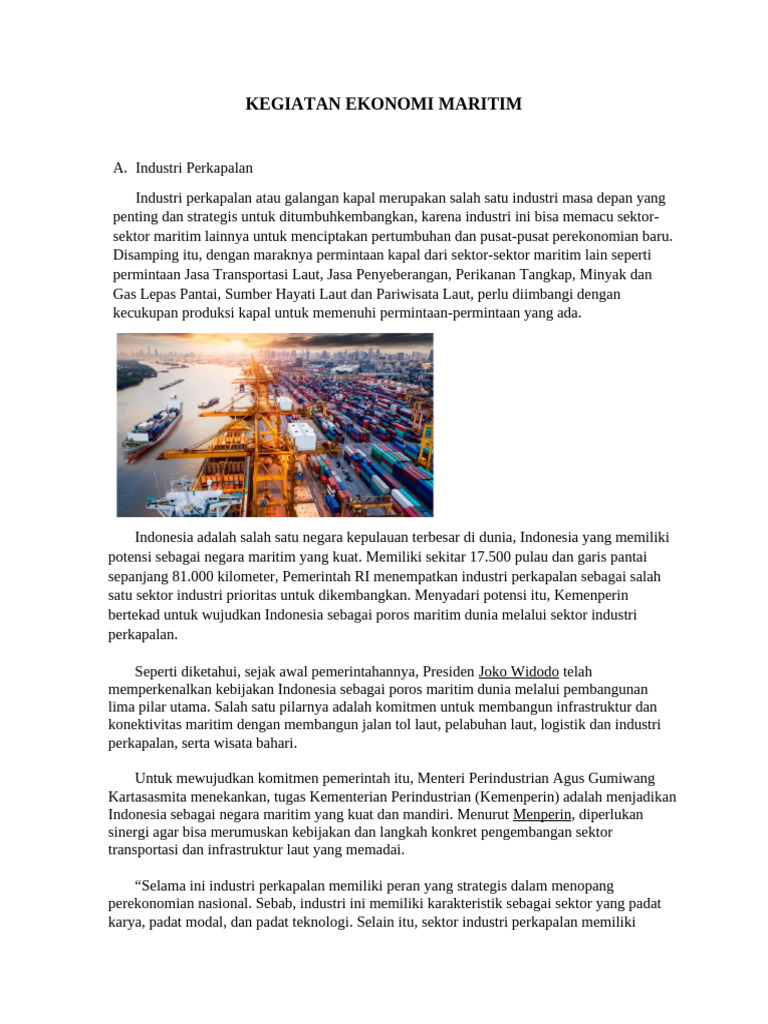 KEGIATAN EKONOMI MARITIM

A. Industri Perkapalan

Industri perkapalan atau galangan kapal merupakan salah satu industri masa depan yang penting dan strategis untuk ditumbuhkembangkan, karena industri ini bisa memacu sektor-sektor maritim lainnya untuk menciptakan pertumbuhan dan pusat-pusat perekonomian baru. Disamping itu, dengan maraknya permintaan kapal dari sektor-sektor maritim lain seperti permintaan Jasa Transportasi Laut, Jasa Penyeberangan, Perikanan Tangkap, Minyak dan Gas Lepas Pantai, Sumber Hayati Laut dan Pariwisata Laut, perlu diimbangi dengan kecukupan produksi kapal untuk memenuhi permintaan-permintaan yang ada.

Indonesia adalah salah satu negara kepulauan terbesar di dunia, Indonesia yang memiliki potensi sebagai negara maritim yang kuat. Memiliki sekitar 17.500 pulau dan garis pantai sepanjang 81.000 kilometer, Pemerintah RI menempatkan industri perkapalan sebagai salah satu sektor industri prioritas untuk dikembangkan. Menyadari potensi itu, Kemenperin bertekad untuk wujudkan Indonesia sebagai poros maritim dunia melalui sektor industri perkapalan.

Seperti diketahui, sejak awal pemerintahannya, Presiden Joko Widodo telah memperkenalkan kebijakan Indonesia sebagai poros maritim dunia melalui pembangunan lima pilar utama. Salah satu pilarnya adalah komitmen untuk membangun infrastruktur dan konektivitas maritim dengan membangun jalan tol laut, pelabuhan laut, logistik dan industri perkapalan, serta wisata bahari.

Untuk mewujudkan komitmen pemerintah itu, Menteri Perindustrian Agus Gumiwang Kartasasmita menekankan, tugas Kementerian Perindustrian (Kemenperin) adalah menjadikan Indonesia sebagai negara maritim yang kuat dan mandiri. Menurut Menperin, diperlukan sinergi agar bisa merumuskan kebijakan dan langkah konkret pengembangan sektor transportasi dan infrastruktur laut yang memadai.

“Selama ini industri perkapalan memiliki peran yang strategis dalam menopang perekonomian nasional. Sebab, industri ini memiliki karakteristik sebagai sektor yang padat karya, padat modal, dan padat teknologi. Selain itu, sektor industri perkapalan memiliki